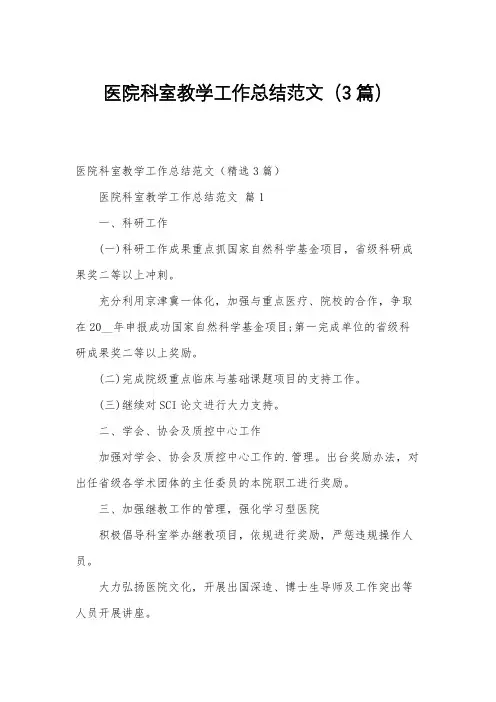 医院科室教学工作总结范文（3篇）

医院科室教学工作总结范文（精选3篇）

医院科室教学工作总结范文 篇1

一、科研工作

(一)科研工作成果重点抓国家自然科学基金项目，省级科研成果奖二等以上冲刺。

充分利用京津冀一体化，加强与重点医疗、院校的合作，争取在20__年申报成功国家自然科学基金项目;第一完成单位的省级科研成果奖二等以上奖励。

(二)完成院级重点临床与基础课题项目的支持工作。

(三)继续对SCI论文进行大力支持。

二、学会、协会及质控中心工作

加强对学会、协会及质控中心工作的.管理。出台奖励办法，对出任省级各学术团体的主任委员的本院职工进行奖励。

三、加强继教工作的管理，强化学习型医院

积极倡导科室举办继教项目，依规进行奖励，严惩违规操作人员。

大力弘扬医院文化，开展出国深造、博士生导师及工作突出等人员开展讲座。